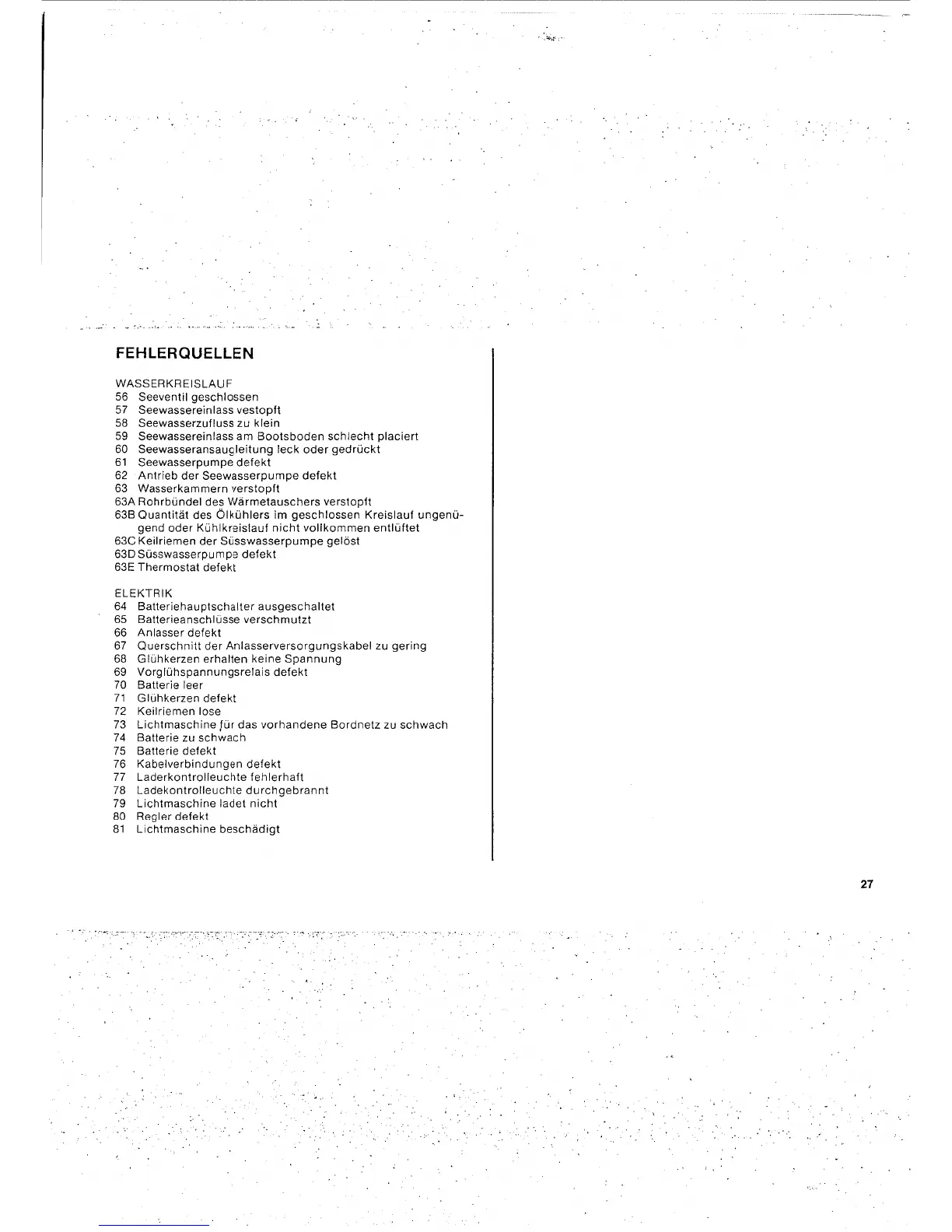 FEHLERQUELLEN

WASSERKREISLAUF
56 Seeventil geschlossen
57 Seewassereinlass vestopft
58 Seewasserzufluss zu klein
59 Seewassereinlass am Bootsboden schlecht placiert
60 Seewasseransaugleitung leck oder gedrückt
61 Seewasserpumpe defekt
62 Antrieb der Seewasserpumpe defekt
63 Wasserkammern verstopft
63A Rohrbündel des Wärmetauschers verstopft
63B Quantität des Ölkühlers im geschlossen Kreislauf ungenügend oder Kühlkreislauf nicht vollkommen entlüftet
63C Keilriemen der Süsswasserpumpe gelöst
63D Süsswasserpumpe defekt
63E Thermostat defekt

ELEKTRIK
64 Batteriehauptschalter ausgeschaltet
65 Batterieanschlüsse verschmutzt
66 Anlasser defekt
67 Querschnitt der Anlasserversorgungskabel zu gering
68 Glühkerzen erhalten keine Spannung
69 Vorglühspannungsrelais defekt
70 Batterie leer
71 Glühkerzen defekt
72 Keilriemen lose
73 Lichtmaschine für das vorhandene Bordnetz zu schwach
74 Batterie zu schwach
75 Batterie defekt
76 Kabelverbindungen defekt
77 Laderkontrolleuchte fehlerhaft
78 Ladekontrolleuchte durchgebrannt
79 Lichtmaschine ladet nicht
80 Regler defekt
81 Lichtmaschine beschädigt

27